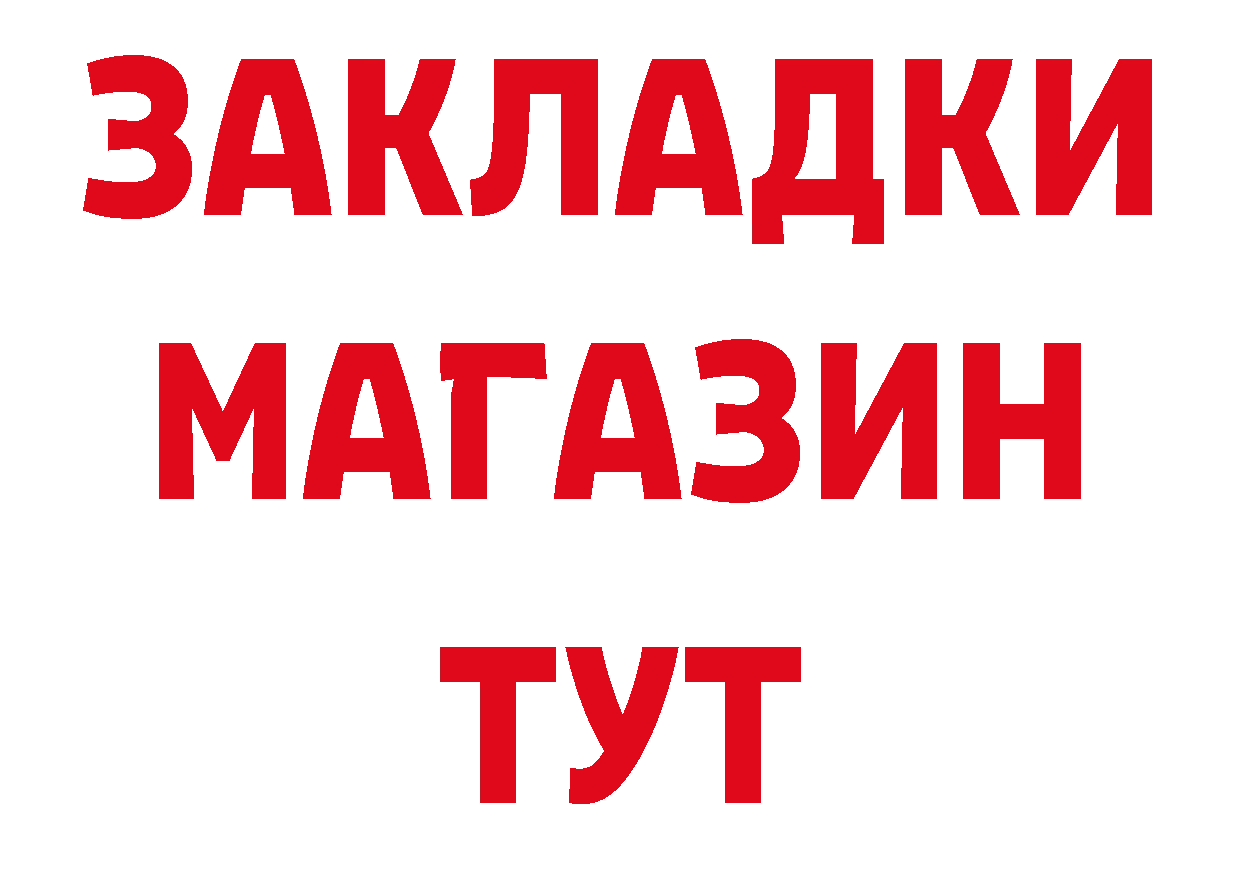 ЗАКЛАДКИ
МАГАЗИН
ТУТ